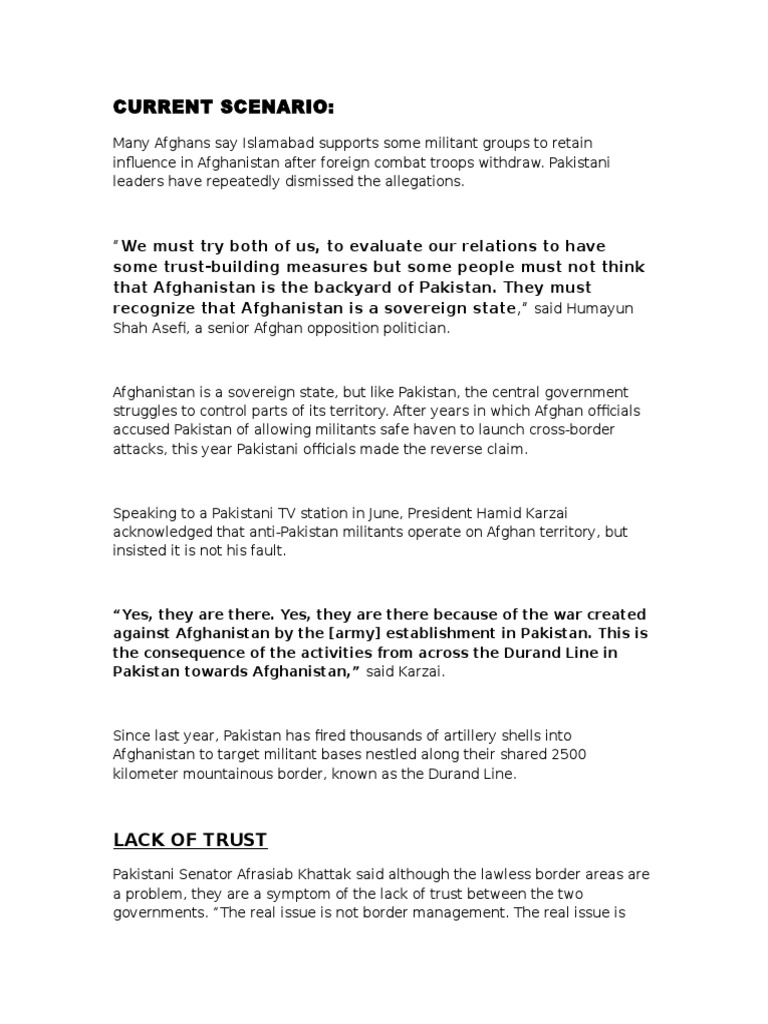 CURRENT SCENARIO:

Many Afghans say Islamabad supports some militant groups to retain influence in Afghanistan after foreign combat troops withdraw. Pakistani leaders have repeatedly dismissed the allegations.

"We must try both of us, to evaluate our relations to have some trust-building measures but some people must not think that Afghanistan is the backyard of Pakistan. They must recognize that Afghanistan is a sovereign state," said Humayun Shah Asefi, a senior Afghan opposition politician.

Afghanistan is a sovereign state, but like Pakistan, the central government struggles to control parts of its territory. After years in which Afghan officials accused Pakistan of allowing militants safe haven to launch cross-border attacks, this year Pakistani officials made the reverse claim.

Speaking to a Pakistani TV station in June, President Hamid Karzai acknowledged that anti-Pakistan militants operate on Afghan territory, but insisted it is not his fault.

"Yes, they are there. Yes, they are there because of the war created against Afghanistan by the [army] establishment in Pakistan. This is the consequence of the activities from across the Durand Line in Pakistan towards Afghanistan," said Karzai.

Since last year, Pakistan has fired thousands of artillery shells into Afghanistan to target militant bases nestled along their shared 2500 kilometer mountainous border, known as the Durand Line.

LACK OF TRUST

Pakistani Senator Afrasiab Khattak said although the lawless border areas are a problem, they are a symptom of the lack of trust between the two governments. "The real issue is not border management. The real issue is